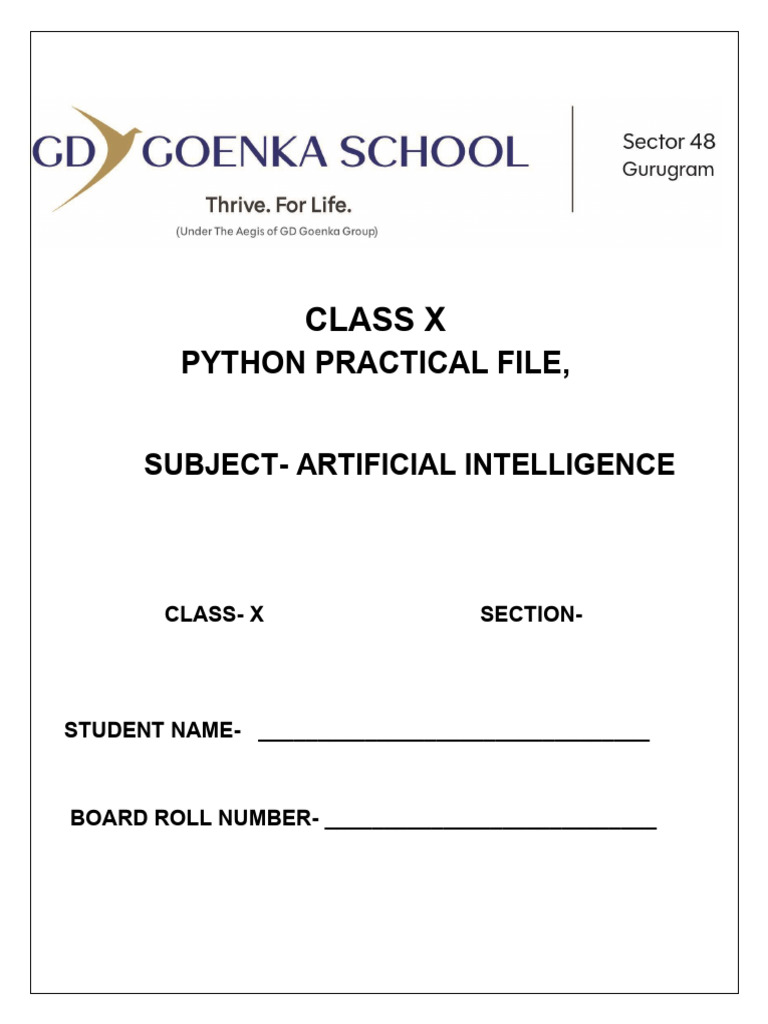 GD GOENKA SCHOOL

Thrive. For Life.

(Under The Aegis of GD Goenka Group)

Sector 48
Gurugram

CLASS X

PYTHON PRACTICAL FILE,

SUBJECT- ARTIFICIAL INTELLIGENCE

CLASS- X

SECTION-

STUDENT NAME- ________________________________

BOARD ROLL NUMBER- ___________________________